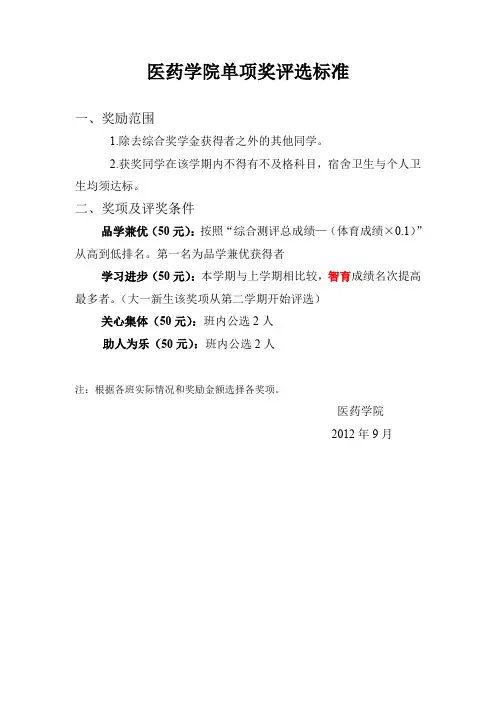 医药学院单项奖评选标准

一、奖励范围

1.除去综合奖学金获得者之外的其他同学。

2.获奖同学在该学期内不得有不及格科目，宿舍卫生与个人卫生均须达标。

二、奖项及评奖条件

品学兼优（50元）：按照“综合测评总成绩—（体育成绩×0.1）”从高到低排名。第一名为品学兼优获得者

学习进步（50元）：本学期与上学期相比较，智育成绩名次提高最多者。（大一新生该奖项从第二学期开始评选）

关心集体（50元）：班内公选2人

助人为乐（50元）：班内公选2人

注：根据各班实际情况和奖励金额选择各奖项。

医药学院

2012年9月